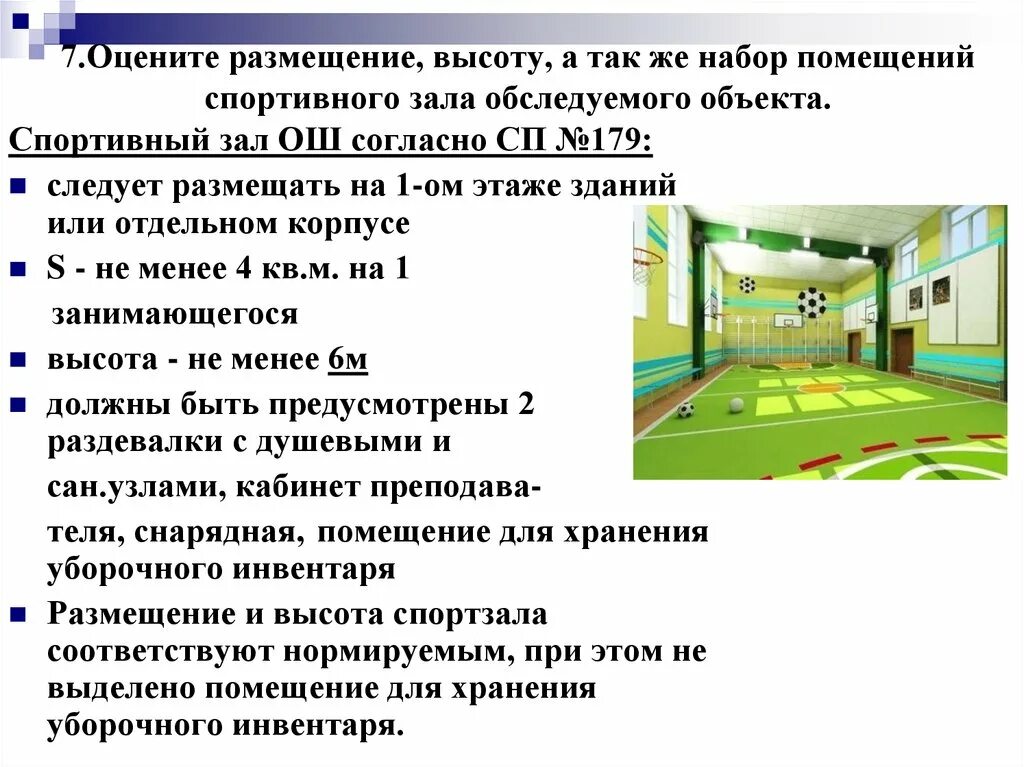 7.Оцените размещение, высоту, а так же набор помещений спортивного зала обследуемого объекта.

Спортивный зал ОШ согласно СП №179:

- следует размещать на 1-ом этаже зданий или отдельном корпусе
- S - не менее 4 кв.м. на 1 занимающегося
- высота - не менее 6м
- должны быть предусмотрены 2 раздевалки с душевыми и сан.узлами, кабинет преподавателя, снарядная, помещение для хранения уборочного инвентаря
- Размещение и высота спортзала соответствуют нормируемым, при этом не выделено помещение для хранения уборочного инвентаря.